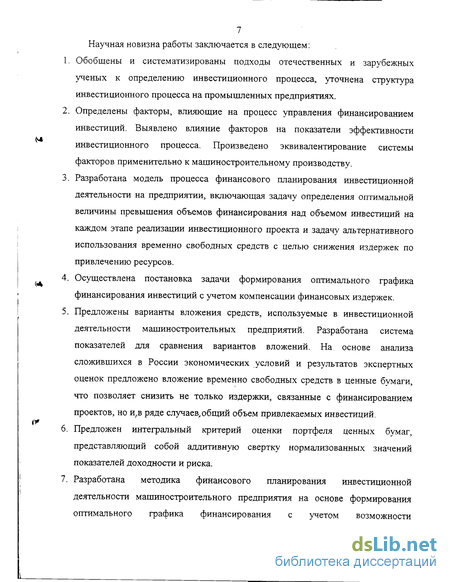 7

Научная новизна работы заключается в следующем:

1. Обобщены и систематизированы подходы отечественных и зарубежных ученых к определению инвестиционного процесса, уточнена структура инвестиционного процесса на промышленных предприятиях.

2. Определены факторы, влияющие на процесс управления финансированием инвестиций. Выявлено влияние факторов на показатели эффективности инвестиционного процесса. Произведено эквивалентирование системы факторов применительно к машиностроительному производству.

3. Разработана модель процесса финансового планирования инвестиционной деятельности на предприятии, включающая задачу определения оптимальной величины превышения объемов финансирования над объемом инвестиций на каждом этапе реализации инвестиционного проекта и задачу альтернативного использования временно свободных средств с целью снижения издержек по привлечению ресурсов.

4. Осуществлена постановка задачи формирования оптимального графика финансирования инвестиций с учетом компенсации финансовых издержек.

5. Предложены варианты вложения средств, используемые в инвестиционной деятельности машиностроительных предприятий. Разработана система показателей для сравнения вариантов вложений. На основе анализа сложившихся в России экономических условий и результатов экспертных оценок предложено вложение временно свободных средств в ценные бумаги, что позволяет снизить не только издержки, связанные с финансированием проектов, но и,в ряде случаев,общий объем привлекаемых инвестиций.

6. Предложен интегральный критерий оценки портфеля ценных бумаг, представляющий собой аддитивную свертку нормализованных значений показателей доходности и риска.

7. Разработана методика финансового планирования инвестиционной деятельности машиностроительного предприятия на основе формирования оптимального графика финансирования с учетом возможности

dsLib.net
библиотека диссертаций